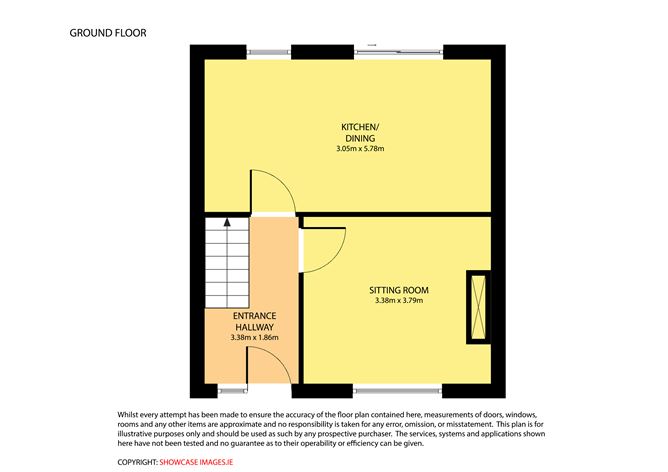 GROUND FLOOR

KITCHEN/
DINING
3.05m x 5.78m

SITTING ROOM
3.38m x 3.79m

ENTRANCE
HALLWAY
3.38m x 1.86m

Whilst every attempt has been made to ensure the accuracy of the floor plan contained here, measurements of doors, windows, rooms and any other items are approximate and no responsibility is taken for any error, omission, or misstatement. This plan is for illustrative purposes only and should be used as such by any prospective purchaser. The services, systems and applications shown here have not been tested and no guarantee as to their operability or efficiency can be given.

COPYRIGHT: SHOWCASE IMAGES.IE